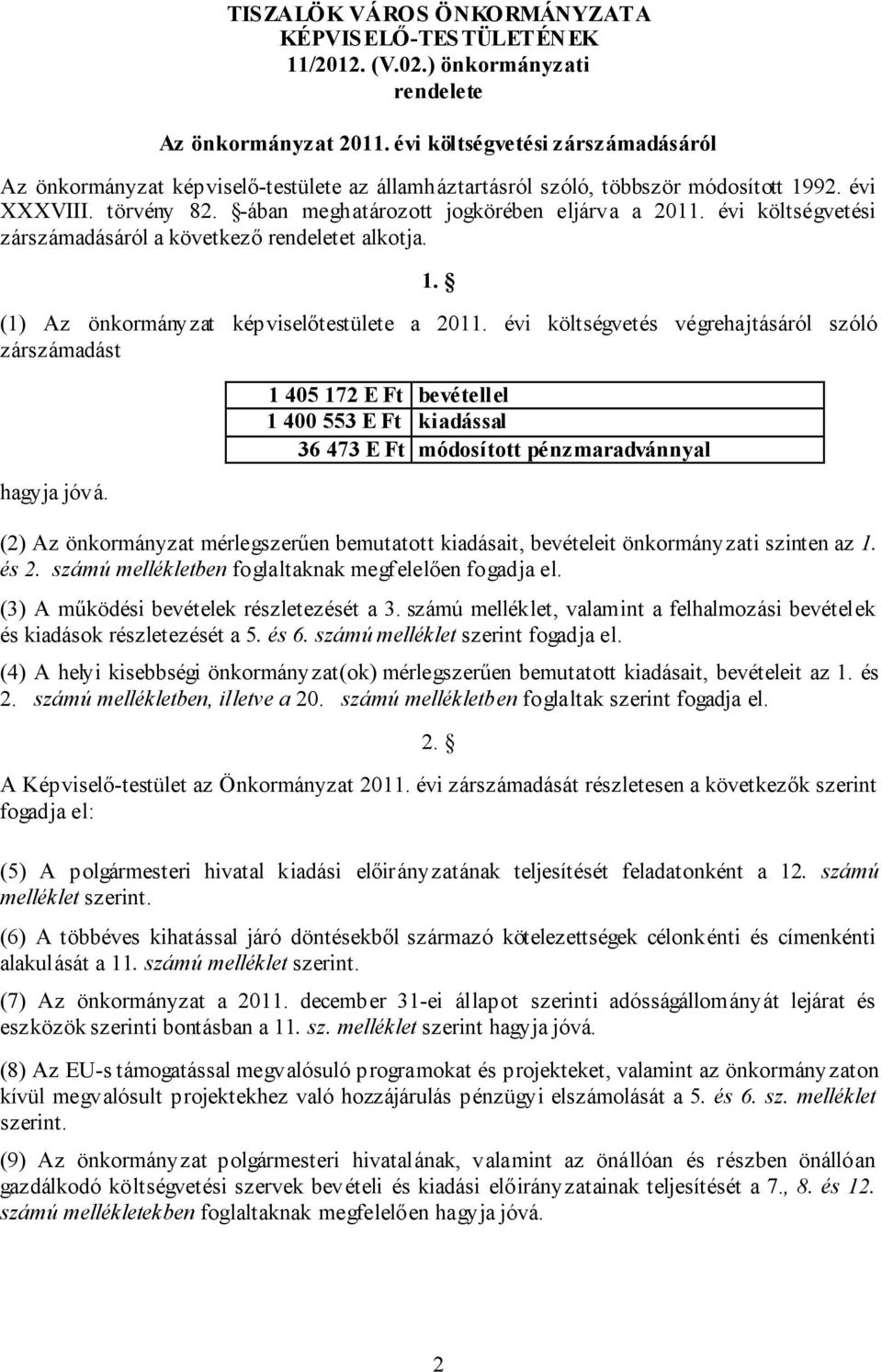 TISZALÖK VÁROS ÖNKORMÁNYZATA KÉPVISELŐ-TESTÜLETÉNEK 11/2012. (V.02.) önkormányzati rendelete

Az önkormányzat 2011. évi költségvetési zárszámadásáról

Az önkormányzat képviselő-testülete az államháztartásról szóló, többször módosított 1992. évi XXXVIII. törvény 82. §-ában meghatározott jogkörében eljárva a 2011. évi költségvetési zárszámadásáról a következő rendeletet alkotja.

1. §

(1) Az önkormányzat képviselőtestülete a 2011. évi költségvetés végrehajtásáról szóló zárszámadást

| 1 405 172 E Ft | bevétellel |
|---|---|
| 1 400 553 E Ft | kiadással |
| 36 473 E Ft | módosított pénzmaradvánnyal |

hagyja jóvá.

(2) Az önkormányzat mérlegszerűen bemutatott kiadásait, bevételeit önkormányzati szinten az 1. és 2. számú mellékletben foglaltaknak megfelelően fogadja el.

(3) A működési bevételek részletezését a 3. számú melléklet, valamint a felhalmozási bevételek és kiadások részletezését a 5. és 6. számú melléklet szerint fogadja el.

(4) A helyi kisebbségi önkormányzat(ok) mérlegszerűen bemutatott kiadásait, bevételeit az 1. és 2. számú mellékletben, illetve a 20. számú mellékletben foglaltak szerint fogadja el.

2. §

A Képviselő-testület az Önkormányzat 2011. évi zárszámadását részletesen a következők szerint fogadja el:

(5) A polgármesteri hivatal kiadási előirányzatának teljesítését feladatonként a 12. számú melléklet szerint.

(6) A többéves kihatással járó döntésekből származó kötelezettségek célonkénti és címenkénti alakulását a 11. számú melléklet szerint.

(7) Az önkormányzat a 2011. december 31-ei állapot szerinti adósságállományát lejárat és eszközök szerinti bontásban a 11. sz. melléklet szerint hagyja jóvá.

(8) Az EU-s támogatással megvalósuló programokat és projekteket, valamint az önkormányzaton kívül megvalósult projektekhez való hozzájárulás pénzügyi elszámolását a 5. és 6. sz. melléklet szerint.

(9) Az önkormányzat polgármesteri hivatalának, valamint az önállóan és részben önállóan gazdálkodó költségvetési szervek bevételi és kiadási előirányzatainak teljesítését a 7., 8. és 12. számú mellékletekben foglaltaknak megfelelően hagyja jóvá.

2